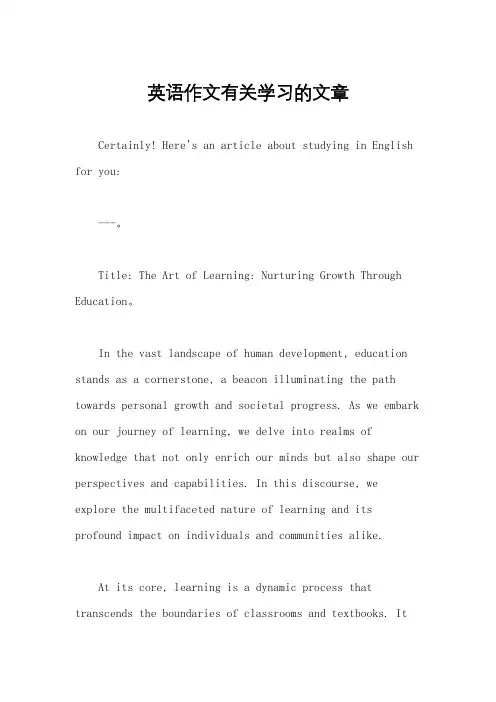 英语作文有关学习的文章

Certainly! Here's an article about studying in English for you:

---。

Title: The Art of Learning: Nurturing Growth Through Education。

In the vast landscape of human development, education stands as a cornerstone, a beacon illuminating the path towards personal growth and societal progress. As we embark on our journey of learning, we delve into realms of knowledge that not only enrich our minds but also shape our perspectives and capabilities. In this discourse, we explore the multifaceted nature of learning and its profound impact on individuals and communities alike.

At its core, learning is a dynamic process that transcends the boundaries of classrooms and textbooks. It